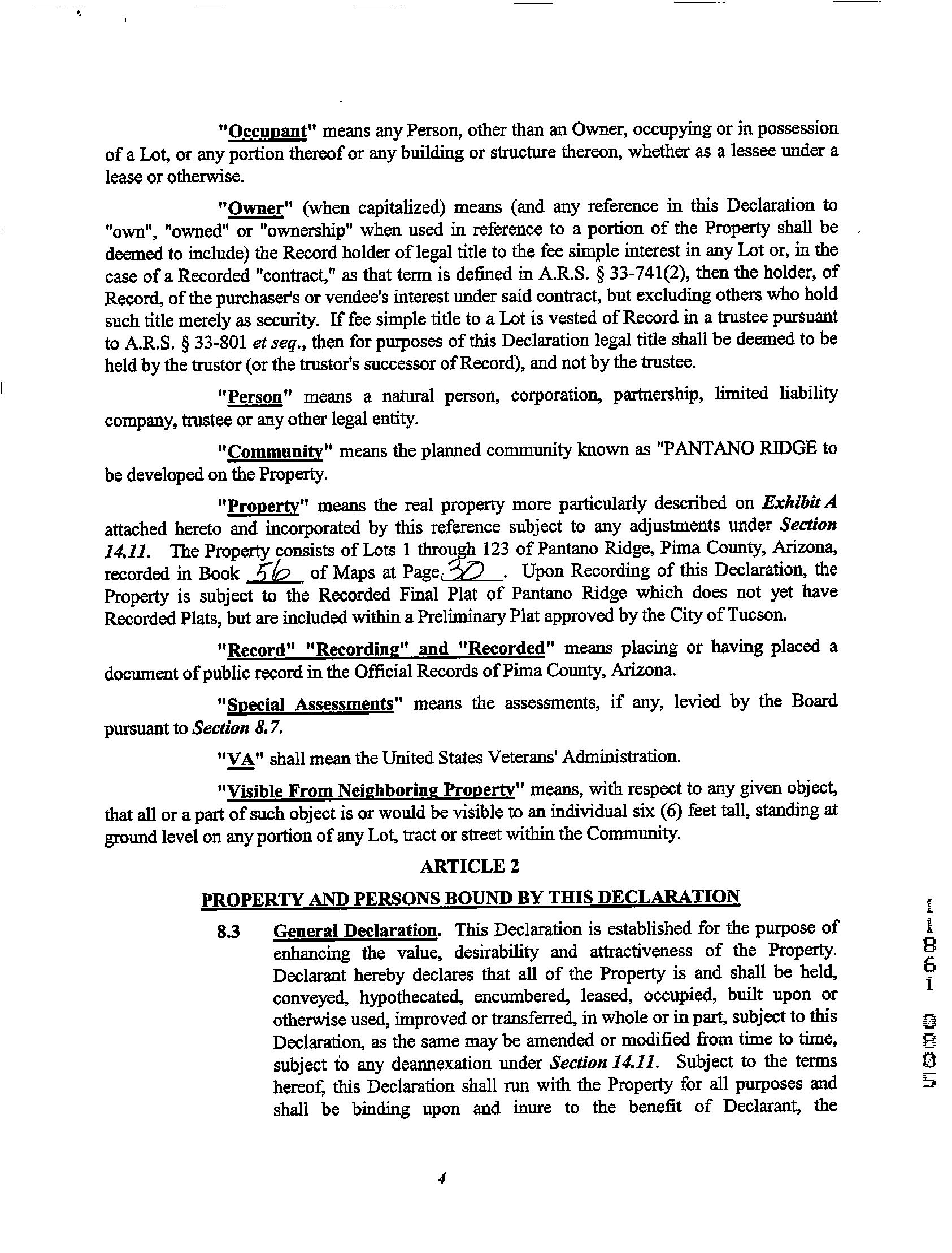 "Occupant" means any Person, other than an Owner, occupying or in possession of a Lot, or any portion thereof or any building or structure thereon, whether as a lessee under a lease or otherwise.

"Owner" (when capitalized) means (and any reference in this Declaration to "own", "owned" or "ownership" when used in reference to a portion of the Property shall be deemed to include) the Record holder of legal title to the fee simple interest in any Lot or, in the case of a Recorded "contract," as that term is defined in A.R.S. § 33-741(2), then the holder, of Record, of the purchaser's or vendee's interest under said contract, but excluding others who hold such title merely as security. If fee simple title to a Lot is vested of Record in a trustee pursuant to A.R.S. § 33-801 et seq., then for purposes of this Declaration legal title shall be deemed to be held by the trustor (or the trustor's successor of Record), and not by the trustee.

"Person" means a natural person, corporation, partnership, limited liability company, trustee or any other legal entity.

"Community" means the planned community known as "PANTANO RIDGE to be developed on the Property.

"Property" means the real property more particularly described on Exhibit A attached hereto and incorporated by this reference subject to any adjustments under Section 14.11. The Property consists of Lots 1 through 123 of Pantano Ridge, Pima County, Arizona, recorded in Book 56 of Maps at Page 30. Upon Recording of this Declaration, the Property is subject to the Recorded Final Plat of Pantano Ridge which does not yet have Recorded Plats, but are included within a Preliminary Plat approved by the City of Tucson.

"Record" "Recording" and "Recorded" means placing or having placed a document of public record in the Official Records of Pima County, Arizona.

"Special Assessments" means the assessments, if any, levied by the Board pursuant to Section 8.7.

"VA" shall mean the United States Veterans' Administration.

"Visible From Neighboring Property" means, with respect to any given object, that all or a part of such object is or would be visible to an individual six (6) feet tall, standing at ground level on any portion of any Lot, tract or street within the Community.

ARTICLE 2

PROPERTY AND PERSONS BOUND BY THIS DECLARATION

8.3 General Declaration. This Declaration is established for the purpose of enhancing the value, desirability and attractiveness of the Property. Declarant hereby declares that all of the Property is and shall be held, conveyed, hypothecated, encumbered, leased, occupied, built upon or otherwise used, improved or transferred, in whole or in part, subject to this Declaration, as the same may be amended or modified from time to time, subject to any deannexation under Section 14.11. Subject to the terms hereof, this Declaration shall run with the Property for all purposes and shall be binding upon and inure to the benefit of Declarant, the

11861 0805

4